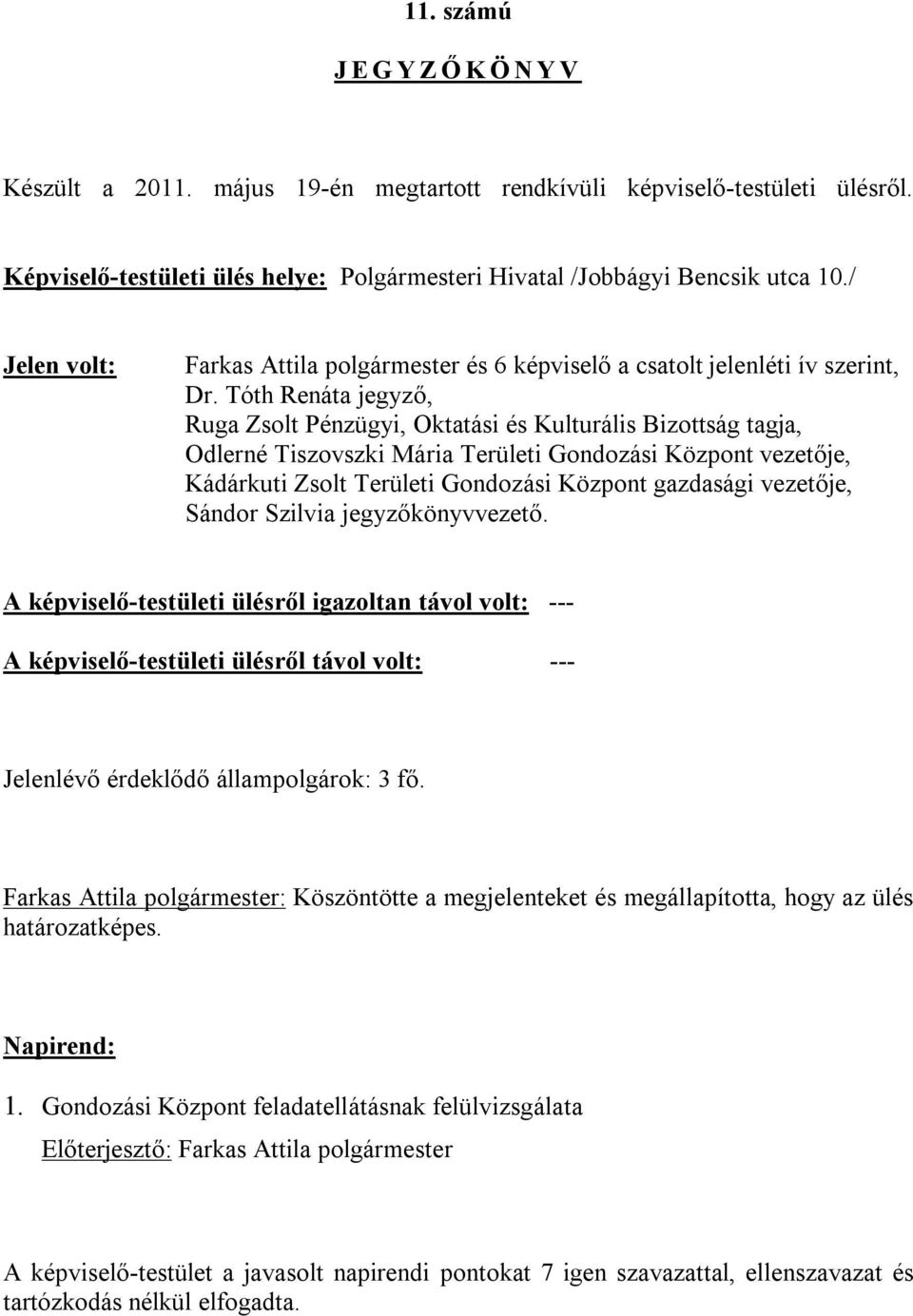 11. számú

J E G Y Z Ő K Ö N Y V

Készült a 2011. május 19-én megtartott rendkívüli képviselő-testületi ülésről.

Képviselő-testületi ülés helye: Polgármesteri Hivatal /Jobbágyi Bencsik utca 10./

Jelen volt: Farkas Attila polgármester és 6 képviselő a csatolt jelenléti ív szerint, Dr. Tóth Renáta jegyző, Ruga Zsolt Pénzügyi, Oktatási és Kulturális Bizottság tagja, Odlerné Tiszovszki Mária Területi Gondozási Központ vezetője, Kádárkuti Zsolt Területi Gondozási Központ gazdasági vezetője, Sándor Szilvia jegyzőkönyvvezető.

A képviselő-testületi ülésről igazoltan távol volt: ---

A képviselő-testületi ülésről távol volt: ---

Jelenlévő érdeklődő állampolgárok: 3 fő.

Farkas Attila polgármester: Köszöntötte a megjelenteket és megállapította, hogy az ülés határozatképes.

Napirend:

1. Gondozási Központ feladatellátásnak felülvizsgálata
Előterjesztő: Farkas Attila polgármester

A képviselő-testület a javasolt napirendi pontokat 7 igen szavazattal, ellenszavazat és tartózkodás nélkül elfogadta.